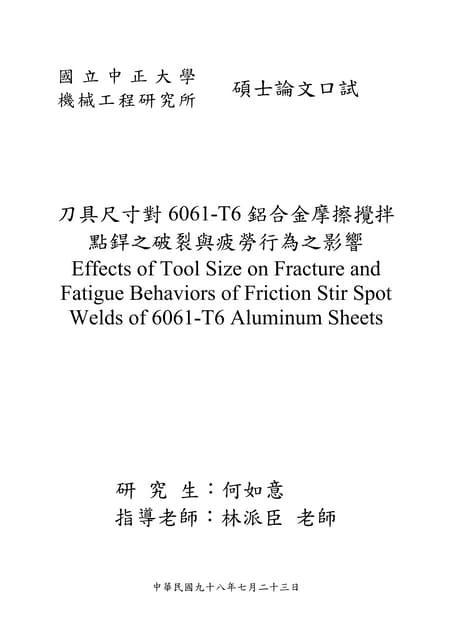 國立中正大學
機械工程研究所

碩士論文口試

刀具尺寸對 6061-T6 鋁合金摩擦攪拌點銲之破裂與疲勞行為之影響
Effects of Tool Size on Fracture and Fatigue Behaviors of Friction Stir Spot Welds of 6061-T6 Aluminum Sheets

研 究 生：何如意
指導老師：林派臣 老師

中華民國九十八年七月二十三日